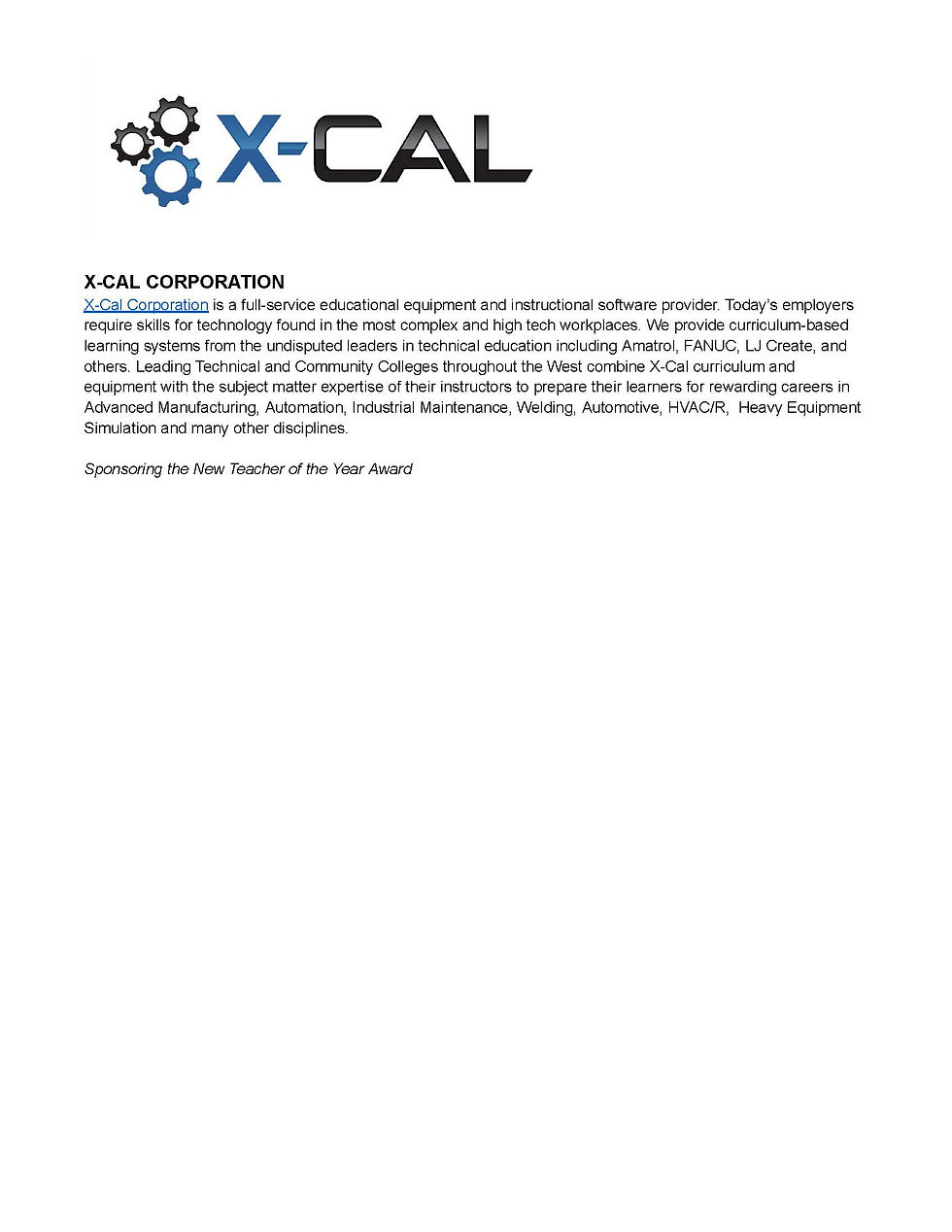 X-CAL

X-CAL CORPORATION
X-Cal Corporation is a full-service educational equipment and instructional software provider. Today's employers require skills for technology found in the most complex and high tech workplaces. We provide curriculum-based learning systems from the undisputed leaders in technical education including Amatrol, FANUC, LJ Create, and others. Leading Technical and Community Colleges throughout the West combine X-Cal curriculum and equipment with the subject matter expertise of their instructors to prepare their learners for rewarding careers in Advanced Manufacturing, Automation, Industrial Maintenance, Welding, Automotive, HVAC/R, Heavy Equipment Simulation and many other disciplines.

Sponsoring the New Teacher of the Year Award